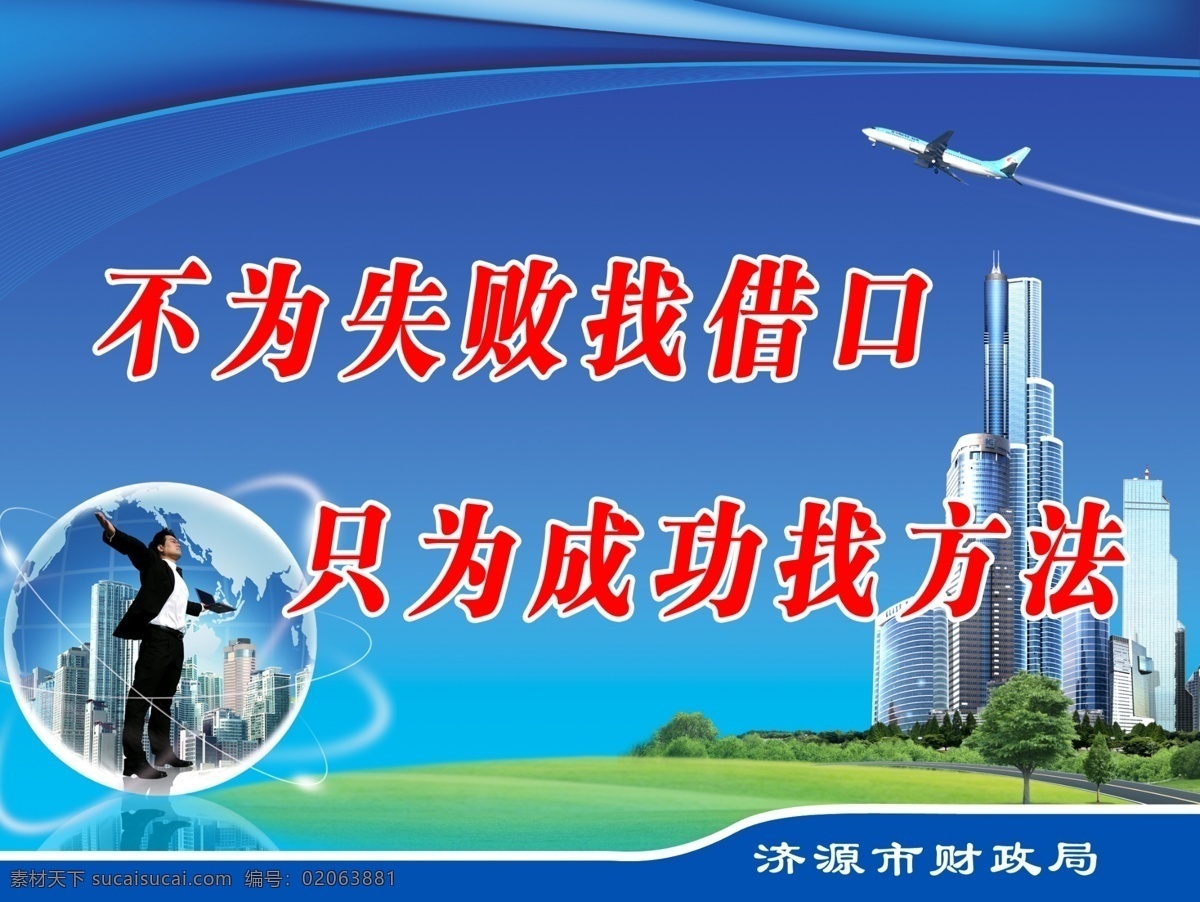 不为失败找借口

只为成功找方法

济源市财政局

素材天下 sucaisucai.com 编号：02063881